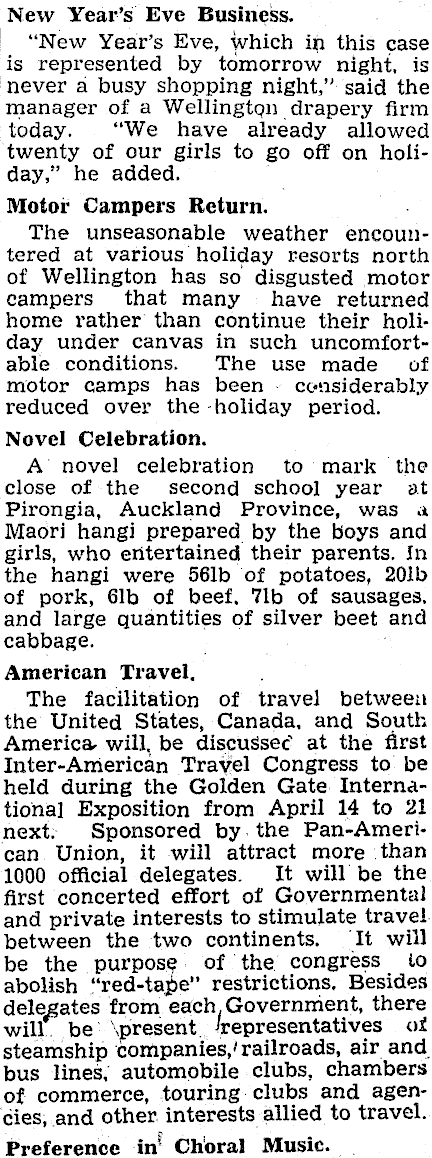 New Year's Eve Business.

"New Year's Eve, which in this case is represented by tomorrow night, is never a busy shopping night," said the manager of a Wellington drapery firm today. "We have already allowed twenty of our girls to go off on holiday," he added.

Motor Campers Return.

The unseasonable weather encountered at various holiday resorts north of Wellington has so disgusted motor campers that many have returned home rather than continue their holiday under canvas in such uncomfortable conditions. The use made of motor camps has been considerably reduced over the holiday period.

Novel Celebration.

A novel celebration to mark the close of the second school year at Pirongia, Auckland Province, was a Maori hangi prepared by the boys and girls, who entertained their parents. In the hangi were 56lb of potatoes, 20lb of pork, 6lb of beef, 7lb of sausages, and large quantities of silver beet and cabbage.

American Travel.

The facilitation of travel between the United States, Canada, and South America will be discussed at the first Inter-American Travel Congress to be held during the Golden Gate International Exposition from April 14 to 21 next. Sponsored by the Pan-American Union, it will attract more than 1000 official delegates. It will be the first concerted effort of Governmental and private interests to stimulate travel between the two continents. It will be the purpose of the congress to abolish "red-tape" restrictions. Besides delegates from each Government, there will be present representatives of steamship companies, railroads, air and bus lines, automobile clubs, chambers of commerce, touring clubs and agencies, and other interests allied to travel.

Preference in Choral Music.